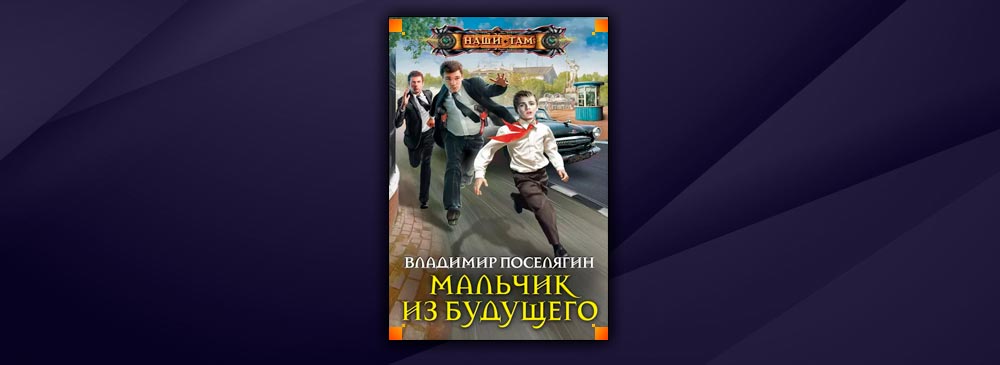 НАШИ ТАМ

ВЛАДИМИР ПОСЕЛЯГИН

МАЛЬЧИК ИЗ БУДУЩЕГО